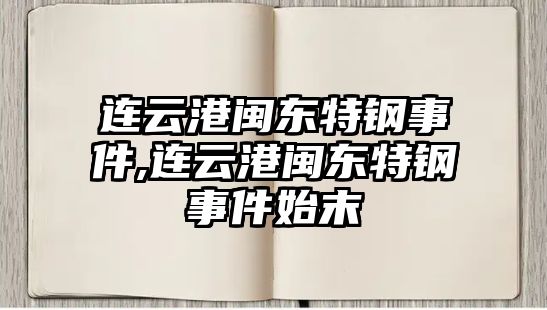 连云港闽东特钢事件,连云港闽东特钢事件始末